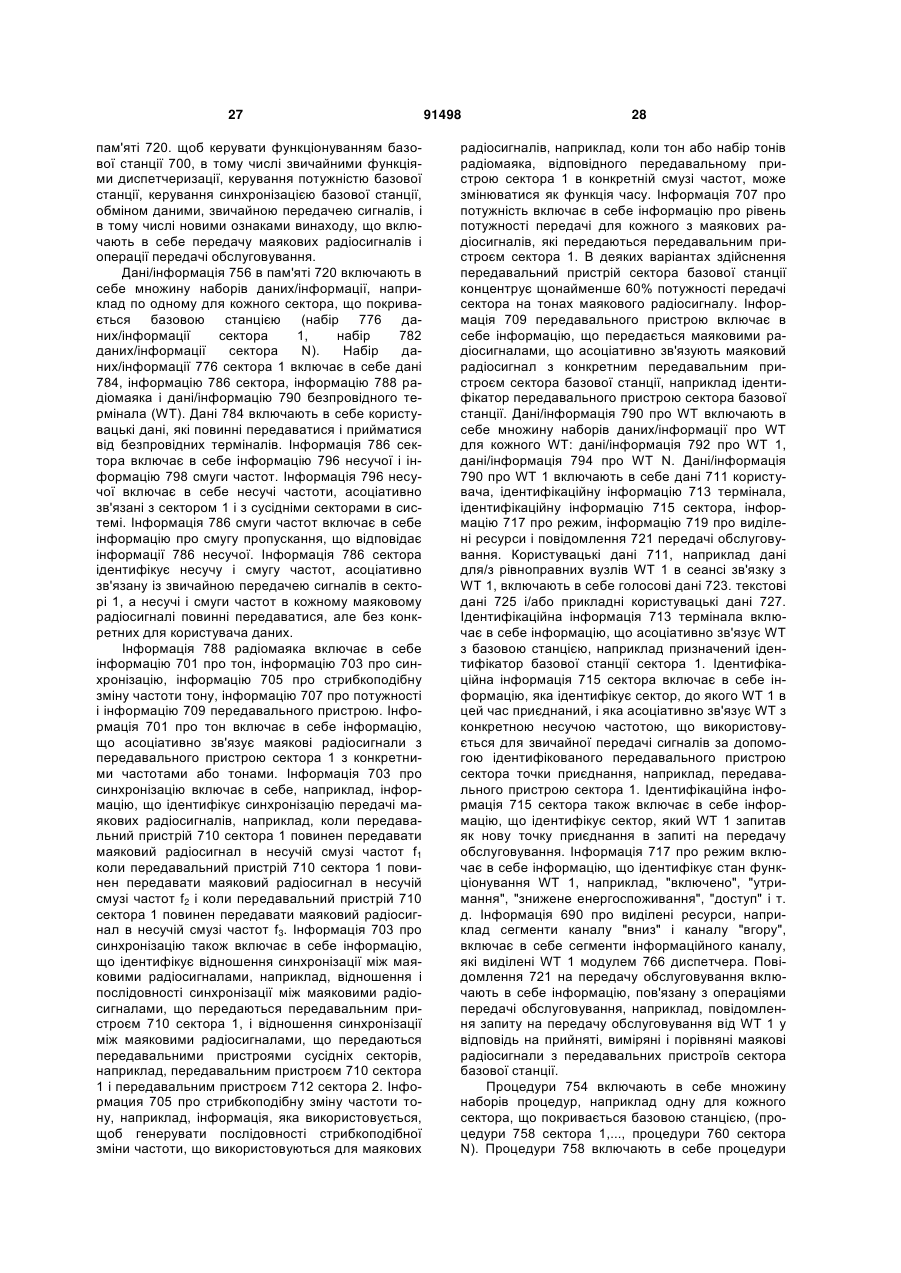 27 91498 28

пам'яті 720. щоб керувати функціонуванням базової станції 700, в тому числі звичайними функціями диспетчеризації, керування потужністю базової станції, керування синхронізацією базової станції, обміном даними, звичайною передачею сигналів, і в тому числі новими ознаками винаходу, що включають в себе передачу маякових радіосигналів і операції передачі обслуговування.

Дані/інформація 756 в пам'яті 720 включають в себе множину наборів даних/інформації, наприклад по одному для кожного сектора, що покривається базовою станцією (набір 776 даних/інформації сектора 1, набір 782 даних/інформації сектора N). Набір даних/інформації 776 сектора 1 включає в себе дані 784, інформацію 786 сектора, інформацію 788 радіомаяка і дані/інформацію 790 безпровідного термінала (WT). Дані 784 включають в себе користувацькі дані, які повинні передаватися і прийматися від безпровідних терміналів. Інформація 786 сектора включає в себе інформацію 796 несучої і інформацію 798 смуги частот. Інформація 796 несучої включає в себе несучі частоти, асоціативно зв'язані з сектором 1 і з сусідніми секторами в системі. Інформація 786 смуги частот включає в себе інформацію про смугу пропускання, що відповідає інформації 786 несучої. Інформація 786 сектора ідентифікує несучу і смугу частот, асоціативно зв'язану із звичайною передачею сигналів в секторі 1, а несучі і смуги частот в кожному маяковому радіосигналі повинні передаватися, але без конкретних для користувача даних.

Інформація 788 радіомаяка включає в себе інформацію 701 про тон, інформацію 703 про синхронізацію, інформацію 705 про стрибкоподібну зміну частоти тону, інформацію 707 про потужності і інформацію 709 передавального пристрою. Інформація 701 про тон включає в себе інформацію, що асоціативно зв'язує маякові радіосигнали з передавального пристрою сектора 1 з конкретними частотами або тонами. Інформація 703 про синхронізацію включає в себе, наприклад, інформацію, що ідентифікує синхронізацію передачі маякових радіосигналів, наприклад, коли передавальний пристрій 710 сектора 1 повинен передавати маяковий радіосигнал в несучій смузі частот $f_1$ коли передавальний пристрій 710 сектора 1 повинен передавати маяковий радіосигнал в несучій смузі частот $f_2$ і коли передавальний пристрій 710 сектора 1 повинен передавати маяковий радіосигнал в несучій смузі частот $f_3$. Інформація 703 про синхронізацію також включає в себе інформацію, що ідентифікує відношення синхронізації між маяковими радіосигналами, наприклад, відношення і послідовності синхронізації між маяковими радіосигналами, що передаються передавальним пристроєм 710 сектора 1, і відношення синхронізації між маяковими радіосигналами, що передаються передавальними пристроями сусідніх секторів, наприклад, передавальним пристроєм 710 сектора 1 і передавальним пристроєм 712 сектора 2. Інформація 705 про стрибкоподібну зміну частоти тону, наприклад, інформація, яка використовується, щоб генерувати послідовності стрибкоподібної зміни частоти, що використовуються для маякових радіосигналів, наприклад, коли тон або набір тонів радіомаяка, відповідного передавальному пристрою сектора 1 в конкретній смузі частот, може змінюватися як функція часу. Інформація 707 про потужність включає в себе інформацію про рівень потужності передачі для кожного з маякових радіосигналів, які передаються передавальним пристроєм сектора 1. В деяких варіантах здійснення передавальний пристрій сектора базової станції концентрує щонайменше 60% потужності передачі сектора на тонах маякового радіосигналу. Інформація 709 передавального пристрою включає в себе інформацію, що передається маяковими радіосигналами, що асоціативно зв'язують маяковий радіосигнал з конкретним передавальним пристроєм сектора базової станції, наприклад ідентифікатор передавального пристрою сектора базової станції. Дані/інформація 790 про WT включають в себе множину наборів даних/інформації про WT для кожного WT: дані/інформація 792 про WT 1, дані/інформація 794 про WT N. Дані/інформація 790 про WT 1 включають в себе дані 711 користувача, ідентифікаційну інформацію 713 термінала, ідентифікаційну інформацію 715 сектора, інформацію 717 про режим, інформацію 719 про виділені ресурси і повідомлення 721 передачі обслуговування. Користувацькі дані 711, наприклад дані для/з рівноправних вузлів WT 1 в сеансі зв'язку з WT 1, включають в себе голосові дані 723. текстові дані 725 і/або прикладні користувацькі дані 727. Ідентифікаційна інформація 713 термінала включає в себе інформацію, що асоціативно зв'язує WT з базовою станцією, наприклад призначений ідентифікатор базової станції сектора 1. Ідентифікаційна інформація 715 сектора включає в себе інформацію, яка ідентифікує сектор, до якого WT 1 в цей час приєднаний, і яка асоціативно зв'язує WT з конкретною несучою частотою, що використовується для звичайної передачі сигналів за допомогою ідентифікованого передавального пристрою сектора точки приєднання, наприклад, передавального пристрою сектора 1. Ідентифікаційна інформація 715 сектора також включає в себе інформацію, що ідентифікує сектор, який WT 1 запитав як нову точку приєднання в запиті на передачу обслуговування. Інформація 717 про режим включає в себе інформацію, що ідентифікує стан функціонування WT 1, наприклад, "включено", "утримання", "знижене енергоспоживання", "доступ" і т. д. Інформація 690 про виділені ресурси, наприклад сегменти каналу "вниз" і каналу "вгору", включає в себе сегменти інформаційного каналу, які виділені WT 1 модулем 766 диспетчера. Повідомлення 721 на передачу обслуговування включають в себе інформацію, пов'язану з операціями передачі обслуговування, наприклад, повідомлення запиту на передачу обслуговування від WT 1 у відповідь на прийняті, виміряні і порівняні маякові радіосигнали з передавальних пристроїв сектора базової станції.

Процедури 754 включають в себе множину наборів процедур, наприклад одну для кожного сектора, що покривається базовою станцією, (процедури 758 сектора 1,..., процедури 760 сектора N). Процедури 758 включають в себе процедури